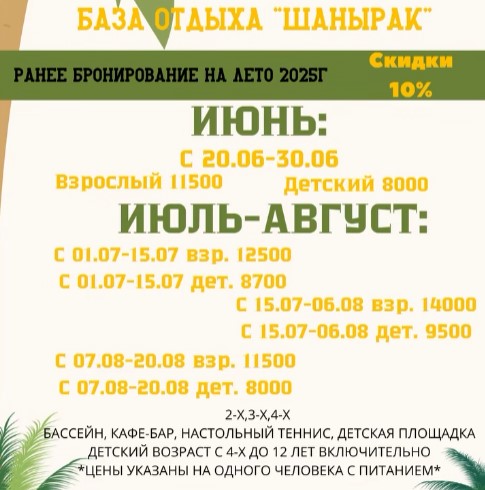 БАЗА ОТДЫХА "ШАНЫРАК"

РАНЕЕ БРОНИРОВАНИЕ НА ЛЕТО 2025Г

Скидки 10%

ИЮНЬ:

С 20.06-30.06

Взрослый 11500 Детский 8000

ИЮЛЬ-АВГУСТ:

С 01.07-15.07 взр. 12500

С 01.07-15.07 дет. 8700

С 15.07-06.08 взр. 14000

С 15.07-06.08 дет. 9500

С 07.08-20.08 взр. 11500

С 07.08-20.08 дет. 8000

2-Х,3-Х,4-Х

БАССЕЙН, КАФЕ-БАР, НАСТОЛЬНЫЙ ТЕННИС, ДЕТСКАЯ ПЛОЩАДКА

ДЕТСКИЙ ВОЗРАСТ С 4-Х ДО 12 ЛЕТ ВКЛЮЧИТЕЛЬНО

*ЦЕНЫ УКАЗАНЫ НА ОДНОГО ЧЕЛОВЕКА С ПИТАНИЕМ*